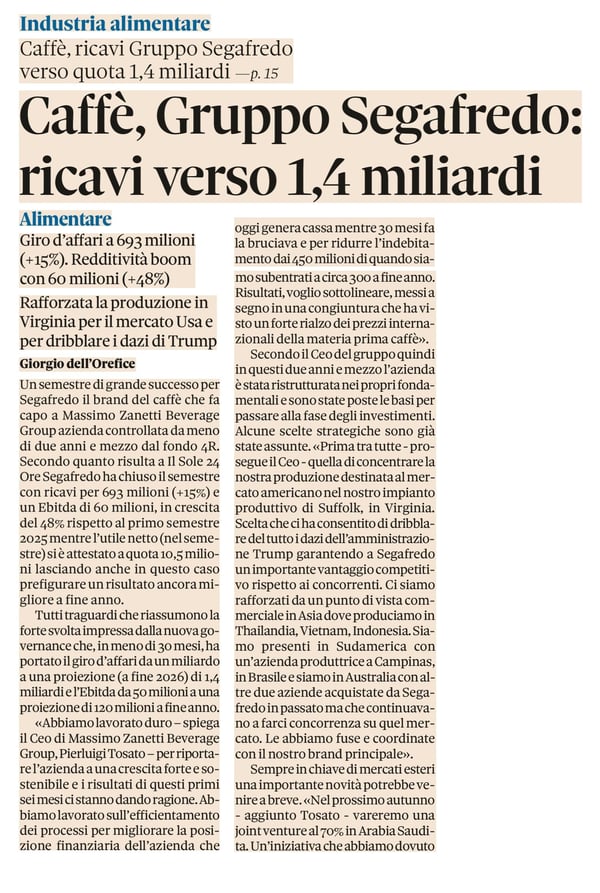 Industria alimentare
Caffè, ricavi Gruppo Segafredo verso quota 1,4 miliardi —p. 15

Caffè, Gruppo Segafredo: ricavi verso 1,4 miliardi

Alimentare
Giro d'affari a 693 milioni (+15%). Redditività boom con 60 milioni (+48%)

Rafforzata la produzione in Virginia per il mercato Usa e per dribblare i dazi di Trump

Giorgio dell'Orefice

Un semestre di grande successo per Segafredo il brand del caffè che fa capo a Massimo Zanetti Beverage Group azienda controllata da meno di due anni e mezzo dal fondo 4R. Secondo quanto risulta a Il Sole 24 Ore Segafredo ha chiuso il semestre con ricavi per 693 milioni (+15%) e un Ebitda di 60 milioni, in crescita del 48% rispetto al primo semestre 2025 mentre l'utile netto (nel semestre) si è attestato a quota 10,5 milioni lasciando anche in questo caso prefigurare un risultato ancora migliore a fine anno.

Tutti traguardi che riassumono la forte svolta impressa dalla nuova governance che, in meno di 30 mesi, ha portato il giro d'affari da un miliardo a una proiezione (a fine 2026) di 1,4 miliardi e l'Ebitda da 50 milioni a una proiezione di 120 milioni a fine anno.

«Abbiamo lavorato duro – spiega il Ceo di Massimo Zanetti Beverage Group, Pierluigi Tosato – per riportare l'azienda a una crescita forte e sostenibile e i risultati di questi primi sei mesi ci stanno dando ragione. Abbiamo lavorato sull'efficientamento dei processi per migliorare la posizione finanziaria dell'azienda che oggi genera cassa mentre 30 mesi fa la bruciava e per ridurre l'indebitamento dai 450 milioni di quando siamo subentrati a circa 300 a fine anno. Risultati, voglio sottolineare, messi a segno in una congiuntura che ha visto un forte rialzo dei prezzi internazionali della materia prima caffè».

Secondo il Ceo del gruppo quindi in questi due anni e mezzo l'azienda è stata ristrutturata nei propri fondamentali e sono state poste le basi per passare alla fase degli investimenti. Alcune scelte strategiche sono già state assunte. «Prima tra tutte - prosegue il Ceo - quella di concentrare la nostra produzione destinata al mercato americano nel nostro impianto produttivo di Suffolk, in Virginia. Scelta che ci ha consentito di dribblare del tutto i dazi dell'amministrazione Trump garantendo a Segafredo un importante vantaggio competitivo rispetto ai concorrenti. Ci siamo rafforzati da un punto di vista commerciale in Asia dove produciamo in Thailandia, Vietnam, Indonesia. Siamo presenti in Sudamerica con un'azienda produttrice a Campinas, in Brasile e siamo in Australia con altre due aziende acquistate da Segafredo in passato ma che continuavano a farci concorrenza su quel mercato. Le abbiamo fuse e coordinate con il nostro brand principale».

Sempre in chiave di mercati esteri una importante novità potrebbe venire a breve. «Nel prossimo autunno - aggiunto Tosato - vareremo una joint venture al 70% in Arabia Saudita. Un'iniziativa che abbiamo dovuto